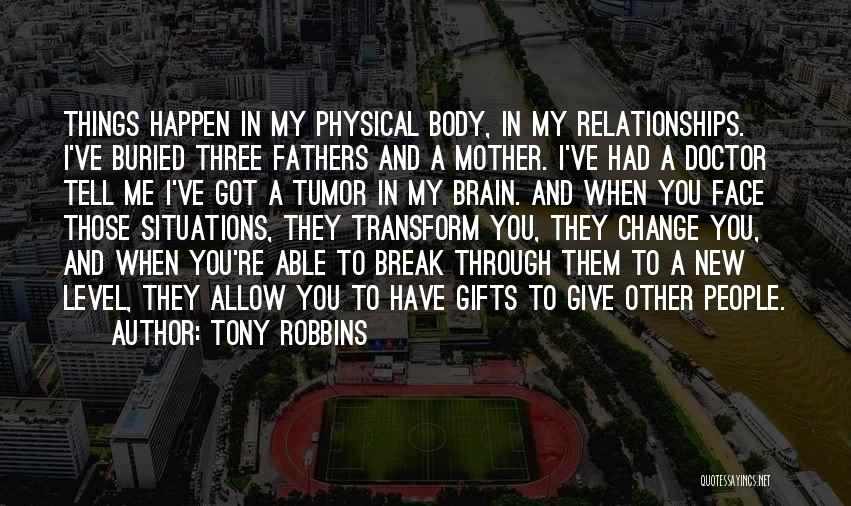 THINGS HAPPEN IN MY PHYSICAL BODY, IN MY RELATIONSHIPS. I'VE BURIED THREE FATHERS AND A MOTHER. I'VE HAD A DOCTOR TELL ME I'VE GOT A TUMOR IN MY BRAIN. AND WHEN YOU FACE THOSE SITUATIONS, THEY TRANSFORM YOU, THEY CHANGE YOU, AND WHEN YOU'RE ABLE TO BREAK THROUGH THEM TO A NEW LEVEL, THEY ALLOW YOU TO HAVE GIFTS TO GIVE OTHER PEOPLE.
AUTHOR: TONY ROBBINS

QUOTESSAYINGS.NET